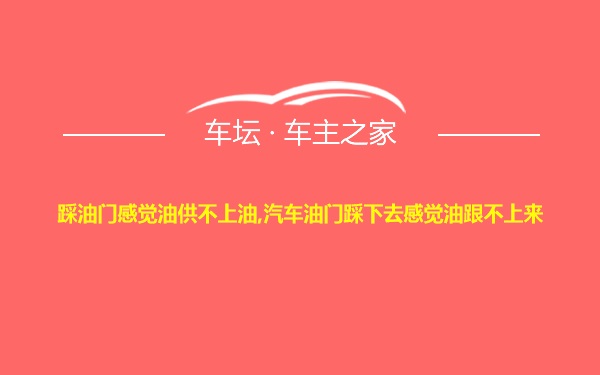 车坛 · 车主之家

踩油门感觉油供不上油,汽车油门踩下去感觉油跟不上来